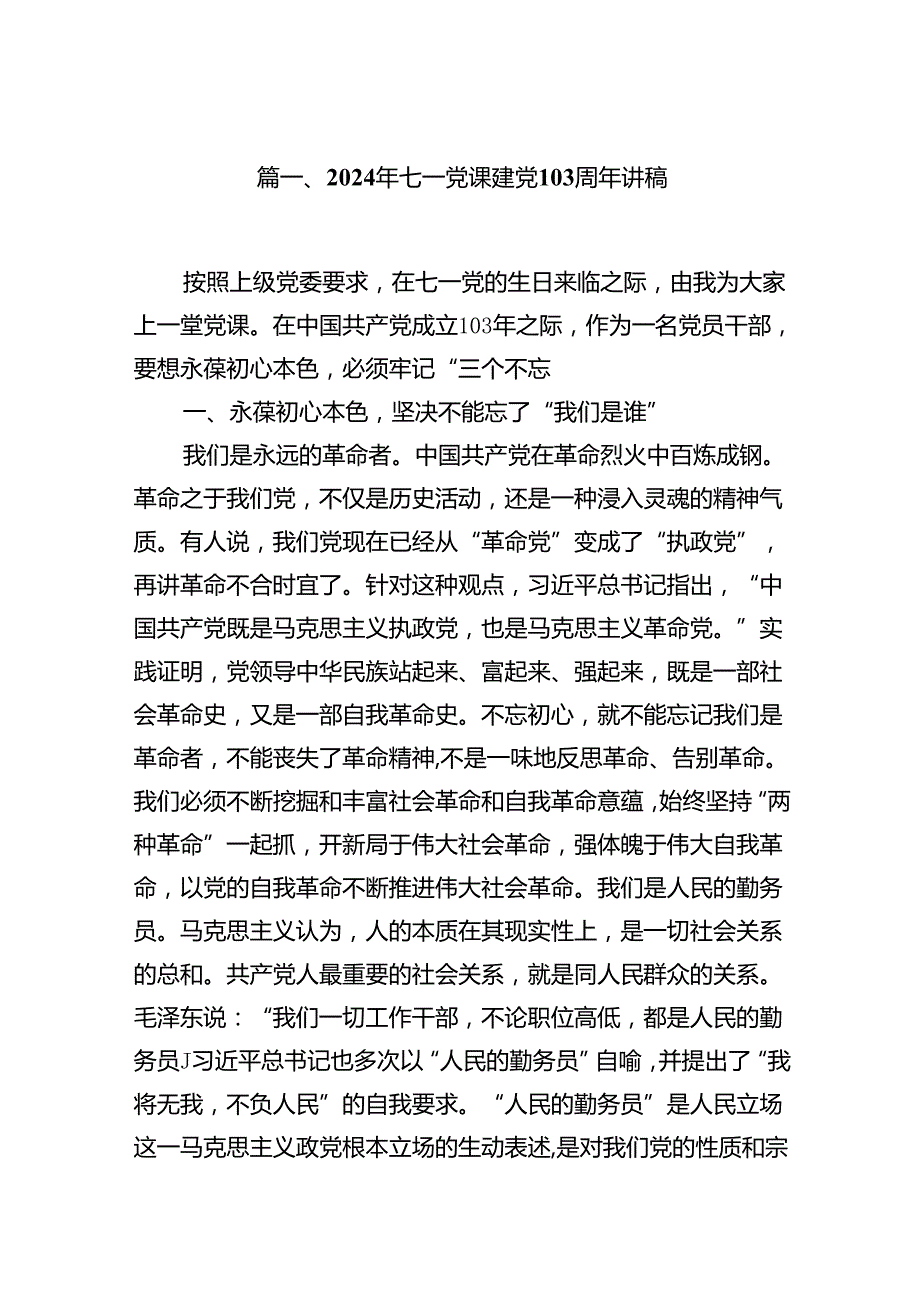 篇一、2024年七一党课建党103周年讲稿

按照上级党委要求，在七一党的生日来临之际，由我为大家上一堂党课。在中国共产党成立103年之际，作为一名党员干部，要想永葆初心本色，必须牢记“三个不忘

一、永葆初心本色，坚决不能忘了“我们是谁”

我们是永远的革命者。中国共产党在革命烈火中百炼成钢。革命之于我们党，不仅是历史活动，还是一种浸入灵魂的精神气质。有人说，我们党现在已经从“革命党”变成了“执政党”，再讲革命不合时宜了。针对这种观点，习近平总书记指出，“中国共产党既是马克思主义执政党，也是马克思主义革命党。”实践证明，党领导中华民族站起来、富起来、强起来，既是一部社会革命史，又是一部自我革命史。不忘初心，就不能忘记我们是革命者，不能丧失了革命精神,不是一味地反思革命、告别革命。我们必须不断挖掘和丰富社会革命和自我革命意蕴，始终坚持“两种革命”一起抓，开新局于伟大社会革命，强体魄于伟大自我革命，以党的自我革命不断推进伟大社会革命。我们是人民的勤务员。马克思主义认为，人的本质在其现实性上，是一切社会关系的总和。共产党人最重要的社会关系，就是同人民群众的关系。毛泽东说：“我们一切工作干部，不论职位高低，都是人民的勤务员J习近平总书记也多次以“人民的勤务员”自喻，并提出了“我将无我，不负人民”的自我要求。“人民的勤务员”是人民立场这一马克思主义政党根本立场的生动表述,是对我们党的性质和宗